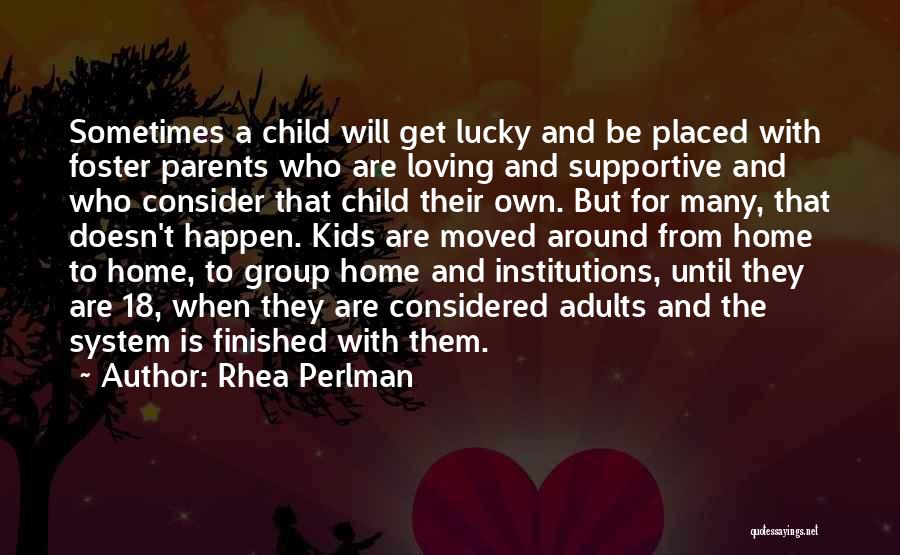 Sometimes a child will get lucky and be placed with foster parents who are loving and supportive and who consider that child their own. But for many, that doesn't happen. Kids are moved around from home to home, to group home and institutions, until they are 18, when they are considered adults and the system is finished with them.

~ Author: Rhea Perlman

quotessayings.net